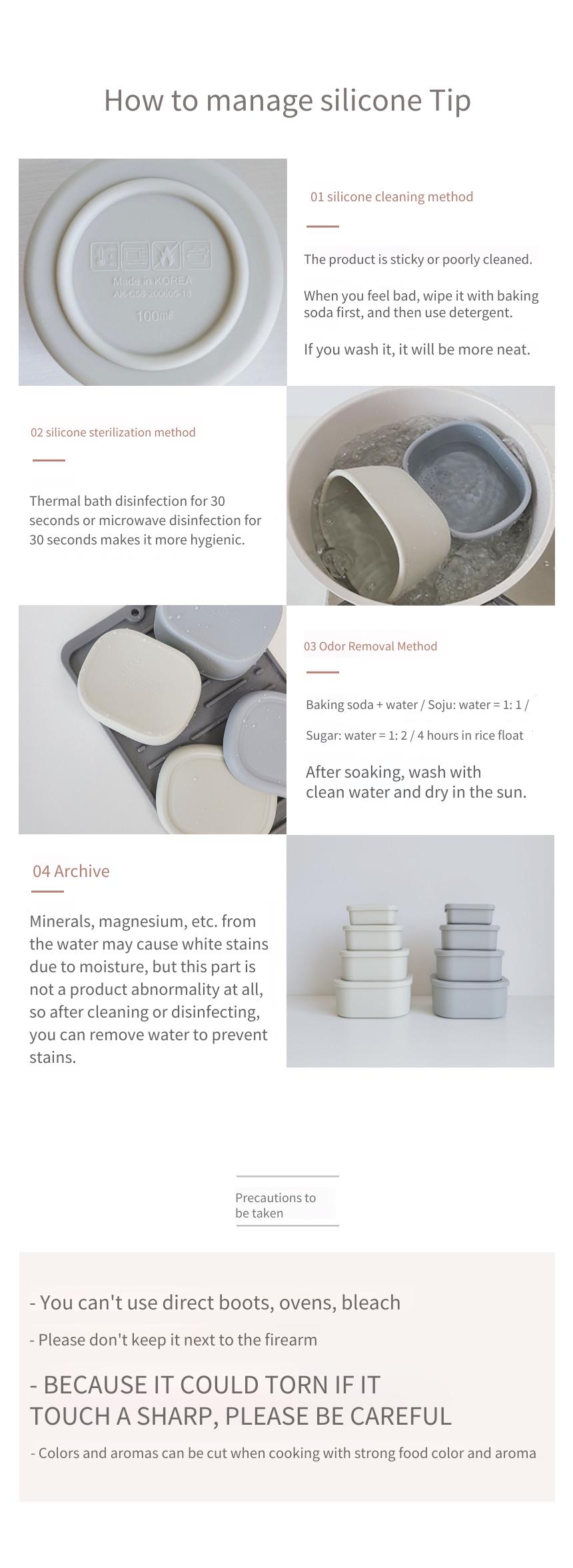 How to manage silicone Tip

Made in KOREA
AK-C53-200605-18
100ml

01 silicone cleaning method

The product is sticky or poorly cleaned.

When you feel bad, wipe it with baking soda first, and then use detergent.

If you wash it, it will be more neat.

02 silicone sterilization method

Thermal bath disinfection for 30 seconds or microwave disinfection for 30 seconds makes it more hygienic.

03 Odor Removal Method

Baking soda + water / Soju: water = 1: 1 /

Sugar: water = 1: 2 / 4 hours in rice float

After soaking, wash with clean water and dry in the sun.

04 Archive

Minerals, magnesium, etc. from the water may cause white stains due to moisture, but this part is not a product abnormality at all, so after cleaning or disinfecting, you can remove water to prevent stains.

Precautions to be taken

- You can't use direct boots, ovens, bleach

- Please don't keep it next to the firearm

- BECAUSE IT COULD TORN IF IT TOUCH A SHARP, PLEASE BE CAREFUL

- Colors and aromas can be cut when cooking with strong food color and aroma